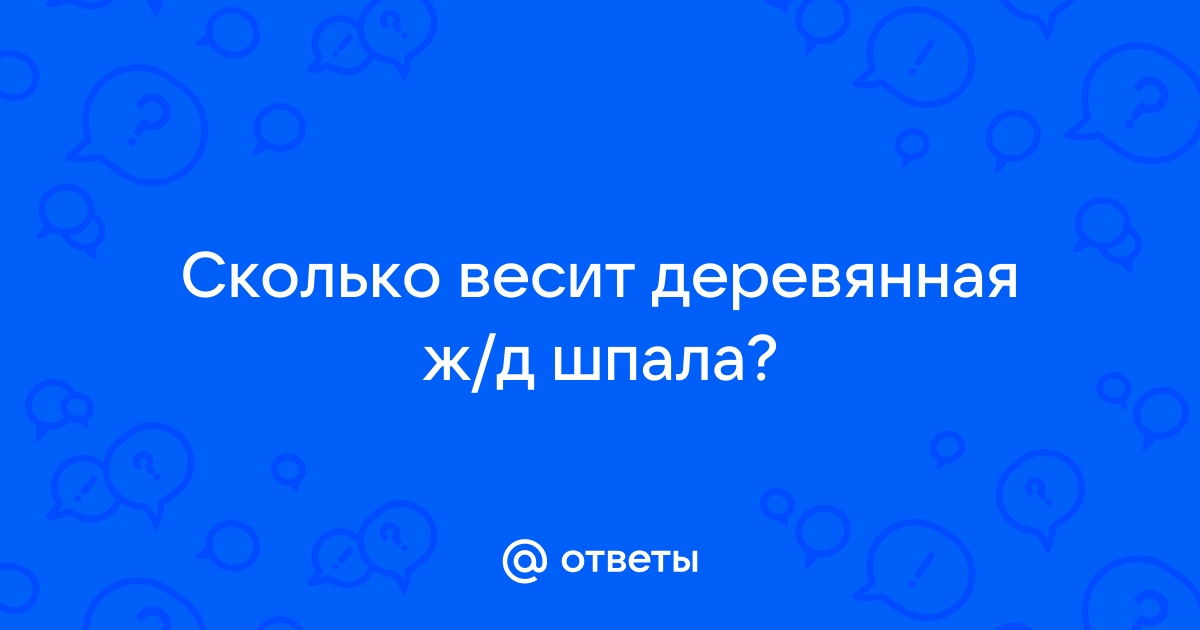 Сколько весит деревянная ж/д шпала?

@ ответы